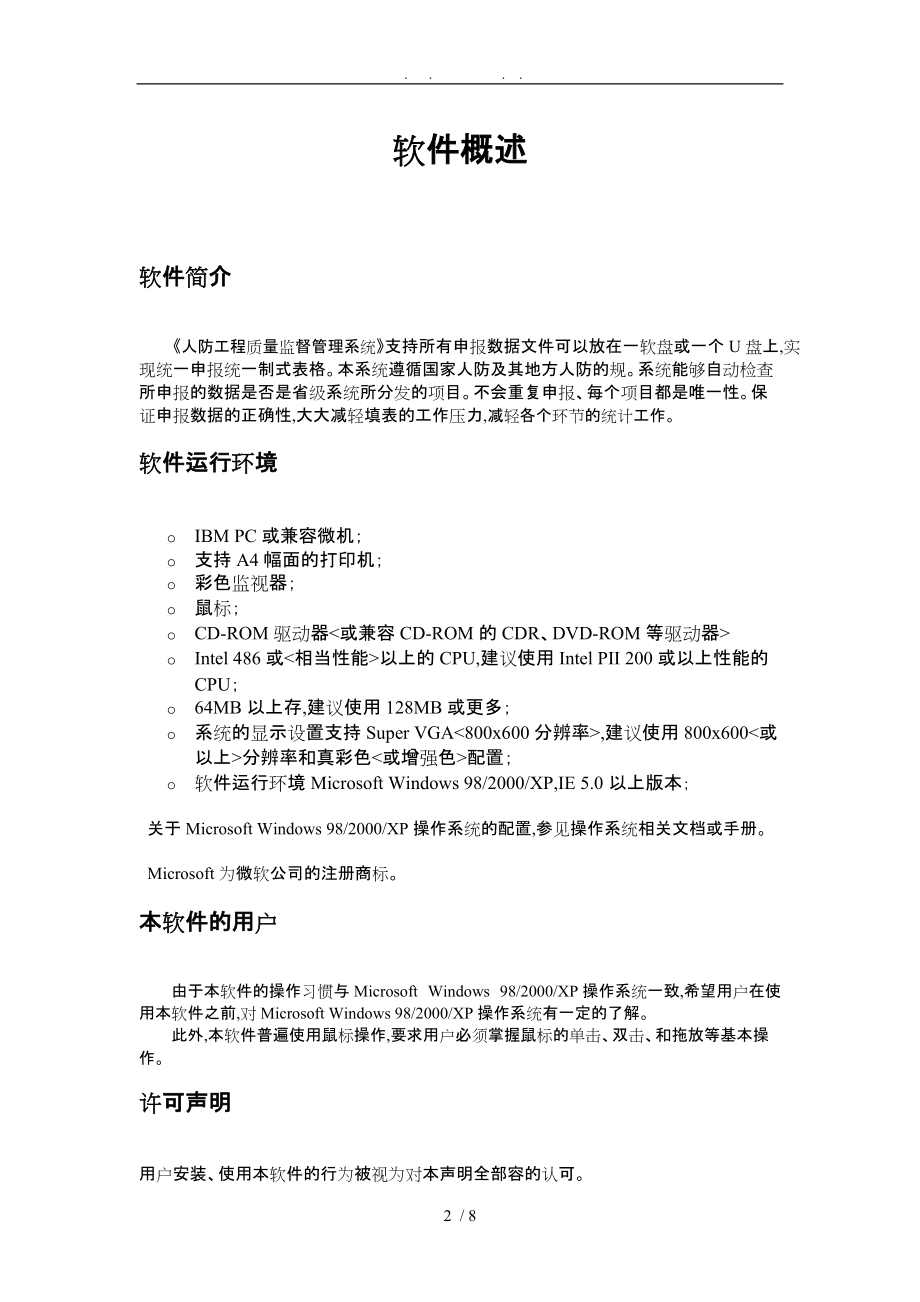 . . . .

软件概述

软件简介

《人防工程质量监督管理系统》支持所有申报数据文件可以放在一软盘或一个 U 盘上,实现统一申报统一制式表格。本系统遵循国家人防及其地方人防的规。系统能够自动检查所申报的数据是否是省级系统所分发的项目。不会重复申报、每个项目都是唯一性。保证申报数据的正确性,大大减轻填表的工作压力,减轻各个环节的统计工作。

软件运行环境

o IBM PC 或兼容微机;
o 支持 A4 幅面的打印机;
o 彩色监视器;
o 鼠标;
o CD-ROM 驱动器<或兼容 CD-ROM 的 CDR、DVD-ROM 等驱动器>
o Intel 486 或<相当性能>以上的 CPU,建议使用 Intel PII 200 或以上性能的 CPU;
o 64MB 以上存,建议使用 128MB 或更多;
o 系统的显示设置支持 Super VGA<800x600 分辨率>,建议使用 800x600<或以上>分辨率和真彩色<或增强色>配置;
o 软件运行环境 Microsoft Windows 98/2000/XP,IE 5.0 以上版本;

关于 Microsoft Windows 98/2000/XP 操作系统的配置,参见操作系统相关文档或手册。

Microsoft 为微软公司的注册商标。

本软件的用户

由于本软件的操作习惯与 Microsoft Windows 98/2000/XP 操作系统一致,希望用户在使用本软件之前,对 Microsoft Windows 98/2000/XP 操作系统有一定的了解。
此外,本软件普遍使用鼠标操作,要求用户必须掌握鼠标的单击、双击、和拖放等基本操作。

许可声明

用户安装、使用本软件的行为被视为对本声明全部容的认可。

2 / 8